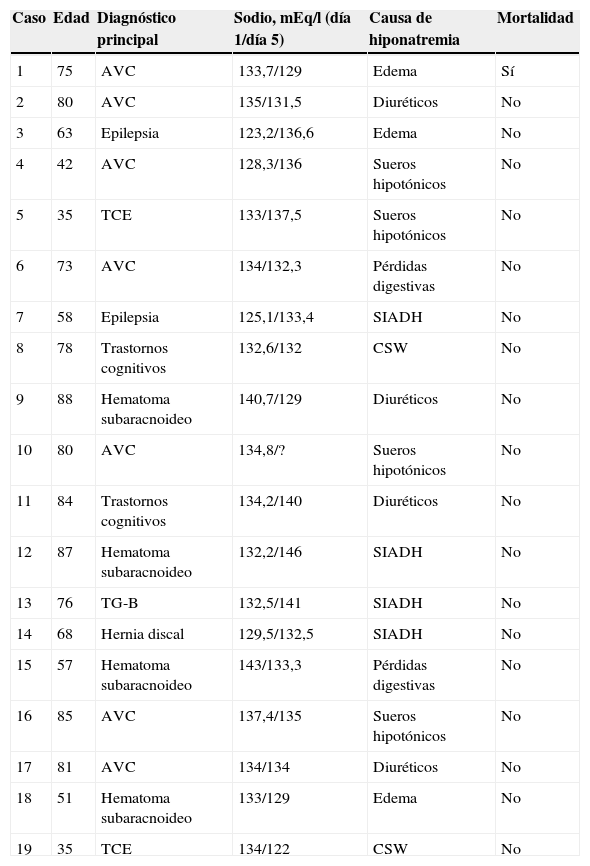 | Caso | Edad | Diagnóstico principal | Sodio, mEq/l (día 1/día 5) | Causa de hiponatremia | Mortalidad |
|---|---|---|---|---|---|
| 1 | 75 | AVC | 133,7/129 | Edema | Sí |
| 2 | 80 | AVC | 135/131,5 | Diuréticos | No |
| 3 | 63 | Epilepsia | 123,2/136,6 | Edema | No |
| 4 | 42 | AVC | 128,3/136 | Sueros hipotónicos | No |
| 5 | 35 | TCE | 133/137,5 | Sueros hipotónicos | No |
| 6 | 73 | AVC | 134/132,3 | Pérdidas digestivas | No |
| 7 | 58 | Epilepsia | 125,1/133,4 | SIADH | No |
| 8 | 78 | Trastornos cognitivos | 132,6/132 | CSW | No |
| 9 | 88 | Hematoma subaracnoideo | 140,7/129 | Diuréticos | No |
| 10 | 80 | AVC | 134,8/? | Sueros hipotónicos | No |
| 11 | 84 | Trastornos cognitivos | 134,2/140 | Diuréticos | No |
| 12 | 87 | Hematoma subaracnoideo | 132,2/146 | SIADH | No |
| 13 | 76 | TG-B | 132,5/141 | SIADH | No |
| 14 | 68 | Hernia discal | 129,5/132,5 | SIADH | No |
| 15 | 57 | Hematoma subaracnoideo | 143/133,3 | Pérdidas digestivas | No |
| 16 | 85 | AVC | 137,4/135 | Sueros hipotónicos | No |
| 17 | 81 | AVC | 134/134 | Diuréticos | No |
| 18 | 51 | Hematoma subaracnoideo | 133/129 | Edema | No |
| 19 | 35 | TCE | 134/122 | CSW | No |